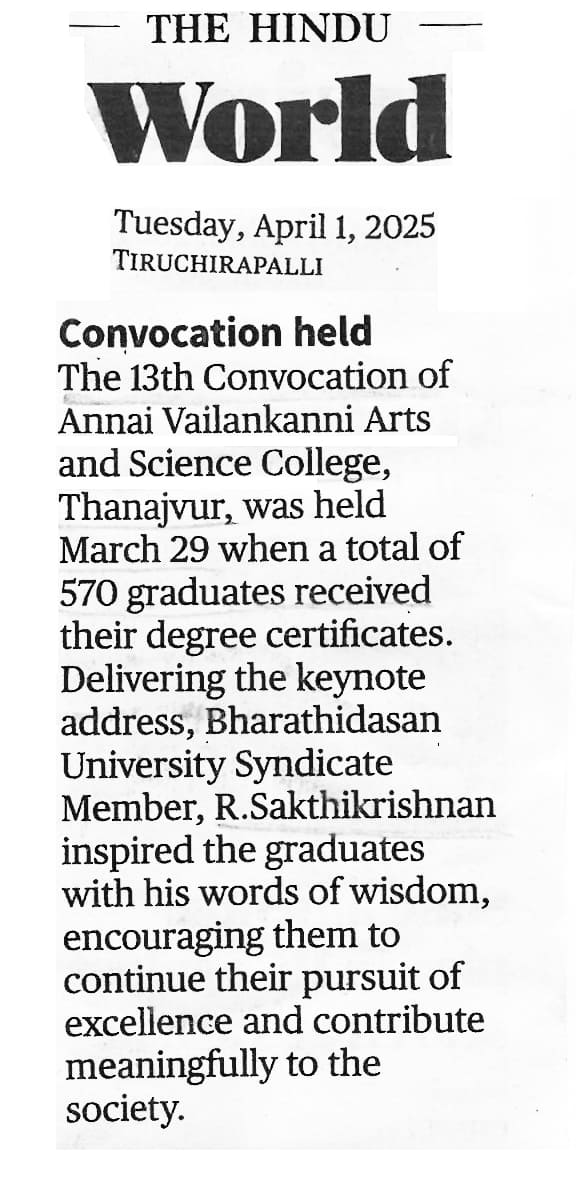 — THE HINDU —

World

Tuesday, April 1, 2025
TIRUCHIRAPALLI

Convocation held

The 13th Convocation of Annai Vailankanni Arts and Science College, Thanajvur, was held March 29 when a total of 570 graduates received their degree certificates. Delivering the keynote address, Bharathidasan University Syndicate Member, R.Sakthikrishnan inspired the graduates with his words of wisdom, encouraging them to continue their pursuit of excellence and contribute meaningfully to the society.